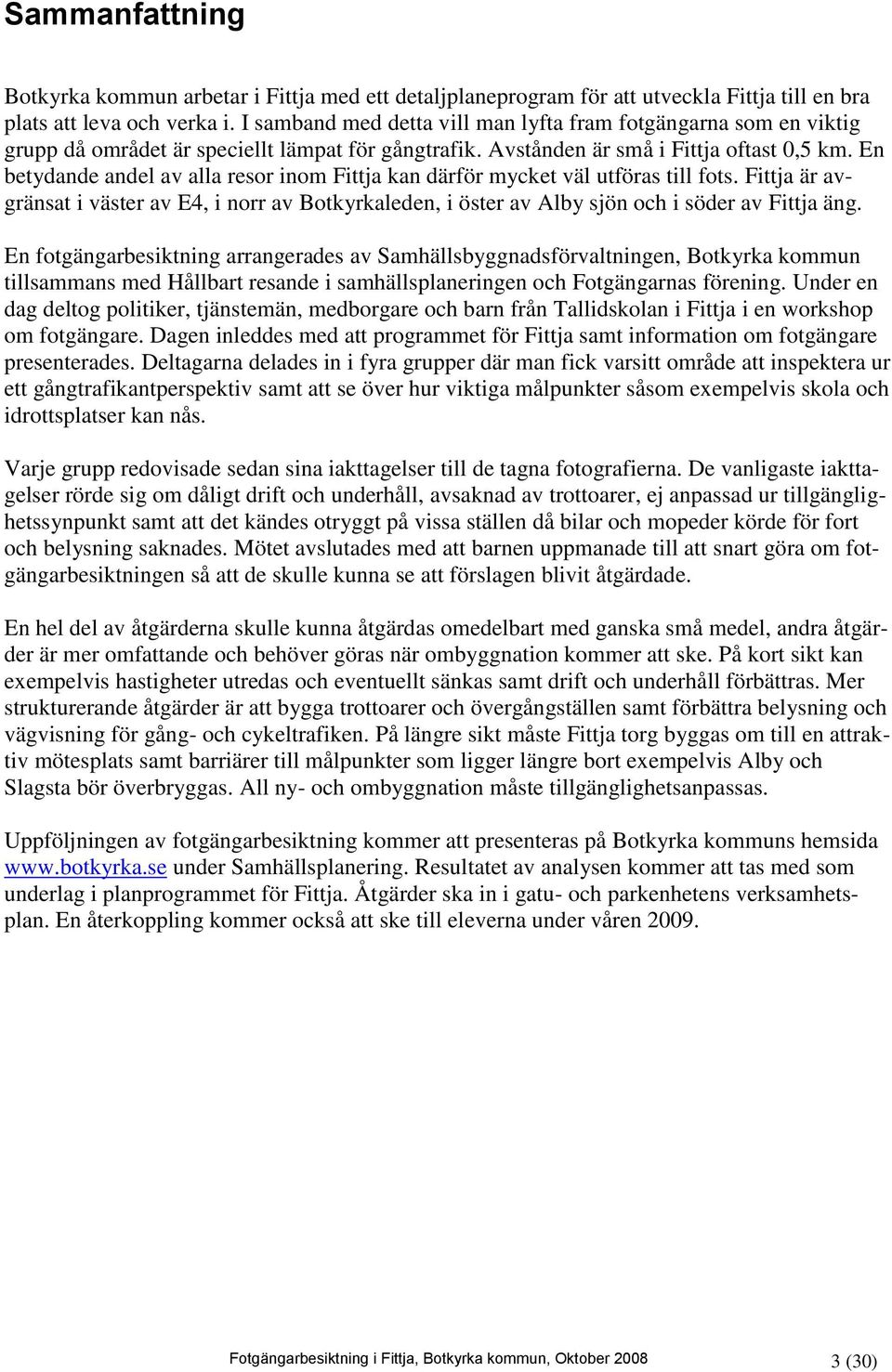 Sammanfattning

Botkyrka kommun arbetar i Fittja med ett detaljplaneprogram för att utveckla Fittja till en bra plats att leva och verka i. I samband med detta vill man lyfta fram fotgängarna som en viktig grupp då området är speciellt lämpat för gångtrafik. Avstånden är små i Fittja oftast 0,5 km. En betydande andel av alla resor inom Fittja kan därför mycket väl utföras till fots. Fittja är avgränsat i väster av E4, i norr av Botkyrkaleden, i öster av Alby sjön och i söder av Fittja äng.

En fotgängarbesiktning arrangerades av Samhällsbyggnadsförvaltningen, Botkyrka kommun tillsammans med Hållbart resande i samhällsplaneringen och Fotgängarnas förening. Under en dag deltog politiker, tjänstemän, medborgare och barn från Tallidskolan i Fittja i en workshop om fotgängare. Dagen inleddes med att programmet för Fittja samt information om fotgängare presenterades. Deltagarna delades in i fyra grupper där man fick varsitt område att inspektera ur ett gångtrafikantperspektiv samt att se över hur viktiga målpunkter såsom exempelvis skola och idrottsplatser kan nås.

Varje grupp redovisade sedan sina iakttagelser till de tagna fotografierna. De vanligaste iakttagelser rörde sig om dåligt drift och underhåll, avsaknad av trottoarer, ej anpassad ur tillgänglighetssynpunkt samt att det kändes otryggt på vissa ställen då bilar och mopeder körde för fort och belysning saknades. Mötet avslutades med att barnen uppmanade till att snart göra om fotgängarbesiktningen så att de skulle kunna se att förslagen blivit åtgärdade.

En hel del av åtgärderna skulle kunna åtgärdas omedelbart med ganska små medel, andra åtgärder är mer omfattande och behöver göras när ombyggnation kommer att ske. På kort sikt kan exempelvis hastigheter utredas och eventuellt sänkas samt drift och underhåll förbättras. Mer strukturerande åtgärder är att bygga trottoarer och övergångställen samt förbättra belysning och vägvisning för gång- och cykeltrafiken. På längre sikt måste Fittja torg byggas om till en attraktiv mötesplats samt barriärer till målpunkter som ligger längre bort exempelvis Alby och Slagsta bör överbryggas. All ny- och ombyggnation måste tillgänglighetsanpassas.

Uppföljningen av fotgängarbesiktning kommer att presenteras på Botkyrka kommuns hemsida www.botkyrka.se under Samhällsplanering. Resultatet av analysen kommer att tas med som underlag i planprogrammet för Fittja. Åtgärder ska in i gatu- och parkenhetens verksamhetsplan. En återkoppling kommer också att ske till eleverna under våren 2009.

Fotgängarbesiktning i Fittja, Botkyrka kommun, Oktober 2008 3 (30)